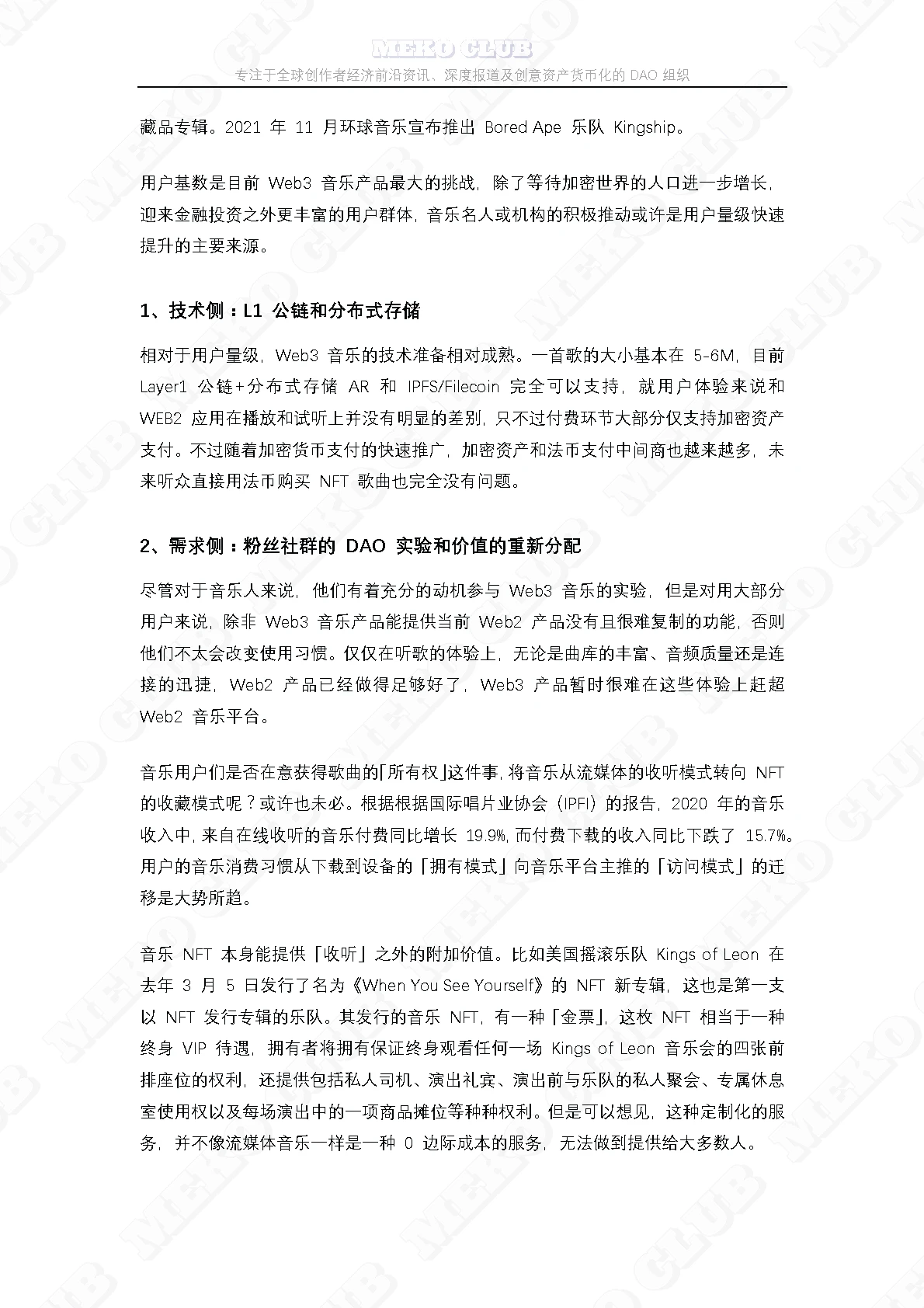 MEKO CLUB
专注于全球创作者经济前沿资讯、深度报道及创意资产货币化的 DAO 组织

藏品专辑。2021 年 11 月环球音乐宣布推出 Bored Ape 乐队 Kingship。

用户基数是目前 Web3 音乐产品最大的挑战，除了等待加密世界的人口进一步增长，迎来金融投资之外更丰富的用户群体，音乐名人或机构的积极推动或许是用户量级快速提升的主要来源。

1、技术侧：L1 公链和分布式存储

相对于用户量级，Web3 音乐的技术准备相对成熟。一首歌的大小基本在 5-6M，目前 Layer1 公链+分布式存储 AR 和 IPFS/Filecoin 完全可以支持，就用户体验来说和 WEB2 应用在播放和试听上并没有明显的差别，只不过付费环节大部分仅支持加密资产支付。不过随着加密货币支付的快速推广，加密资产和法币支付中间商也越来越多，未来听众直接用法币购买 NFT 歌曲也完全没有问题。

2、需求侧：粉丝社群的 DAO 实验和价值的重新分配

尽管对于音乐人来说，他们有着充分的动机参与 Web3 音乐的实验，但是对用大部分用户来说，除非 Web3 音乐产品能提供当前 Web2 产品没有且很难复制的功能，否则他们不太会改变使用习惯。仅仅在听歌的体验上，无论是曲库的丰富、音频质量还是连接的迅捷，Web2 产品已经做得足够好了，Web3 产品暂时很难在这些体验上赶超 Web2 音乐平台。

音乐用户们是否在意获得歌曲的「所有权」这件事，将音乐从流媒体的收听模式转向 NFT 的收藏模式呢？或许也未必。根据根据国际唱片业协会（IPFI）的报告，2020 年的音乐收入中，来自在线收听的音乐付费同比增长 19.9%，而付费下载的收入同比下跌了 15.7%。用户的音乐消费习惯从下载到设备的「拥有模式」向音乐平台主推的「访问模式」的迁移是大势所趋。

音乐 NFT 本身能提供「收听」之外的附加价值。比如美国摇滚乐队 Kings of Leon 在去年 3 月 5 日发行了名为《When You See Yourself》的 NFT 新专辑，这也是第一支以 NFT 发行专辑的乐队。其发行的音乐 NFT，有一种「金票」，这枚 NFT 相当于一种终身 VIP 待遇，拥有者将拥有保证终身观看任何一场 Kings of Leon 音乐会的四张前排座位的权利，还提供包括私人司机、演出礼宾、演出前与乐队的私人聚会、专属休息室使用权以及每场演出中的一项商品摊位等种种权利。但是可以想见，这种定制化的服务，并不像流媒体音乐一样是一种 0 边际成本的服务，无法做到提供给大多数人。